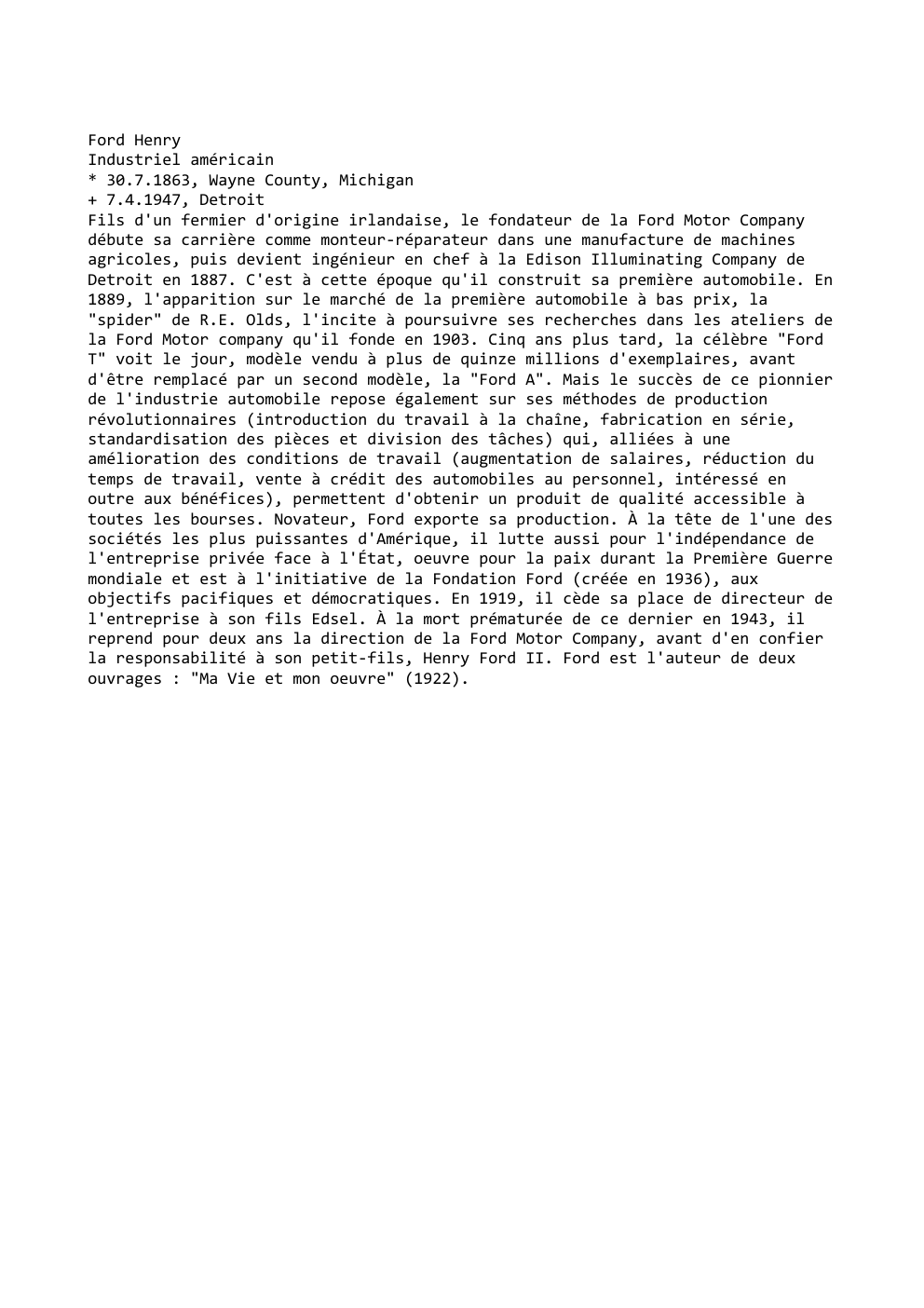 Ford Henry
Industriel américain
* 30.7.1863, Wayne County, Michigan
+ 7.4.1947, Detroit
Fils d'un fermier d'origine irlandaise, le fondateur de la Ford Motor Company débute sa carrière comme monteur-réparateur dans une manufacture de machines agricoles, puis devient ingénieur en chef à la Edison Illuminating Company de Detroit en 1887. C'est à cette époque qu'il construit sa première automobile. En 1889, l'apparition sur le marché de la première automobile à bas prix, la "spider" de R.E. Olds, l'incite à poursuivre ses recherches dans les ateliers de la Ford Motor company qu'il fonde en 1903. Cinq ans plus tard, la célèbre "Ford T" voit le jour, modèle vendu à plus de quinze millions d'exemplaires, avant d'être remplacé par un second modèle, la "Ford A". Mais le succès de ce pionnier de l'industrie automobile repose également sur ses méthodes de production révolutionnaires (introduction du travail à la chaîne, fabrication en série, standardisation des pièces et division des tâches) qui, alliées à une amélioration des conditions de travail (augmentation de salaires, réduction du temps de travail, vente à crédit des automobiles au personnel, intéressé en outre aux bénéfices), permettent d'obtenir un produit de qualité accessible à toutes les bourses. Novateur, Ford exporte sa production. À la tête de l'une des sociétés les plus puissantes d'Amérique, il lutte aussi pour l'indépendance de l'entreprise privée face à l'État, oeuvre pour la paix durant la Première Guerre mondiale et est à l'initiative de la Fondation Ford (créée en 1936), aux objectifs pacifiques et démocratiques. En 1919, il cède sa place de directeur de l'entreprise à son fils Edsel. À la mort prématurée de ce dernier en 1943, il reprend pour deux ans la direction de la Ford Motor Company, avant d'en confier la responsabilité à son petit-fils, Henry Ford II. Ford est l'auteur de deux ouvrages : "Ma Vie et mon oeuvre" (1922).